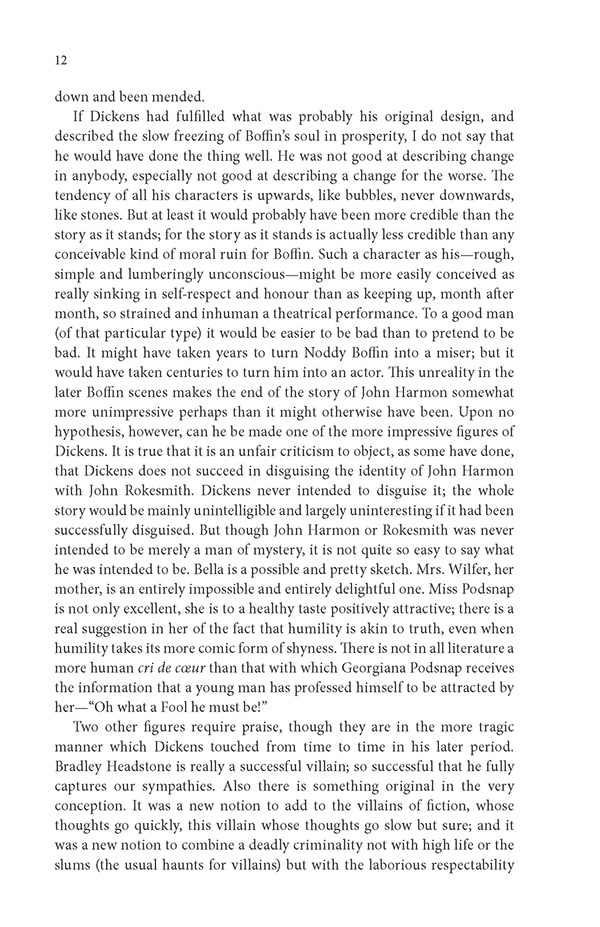 12

down and been mended.

If Dickens had fulfilled what was probably his original design, and described the slow freezing of Boffin's soul in prosperity, I do not say that he would have done the thing well. He was not good at describing change in anybody, especially not good at describing a change for the worse. The tendency of all his characters is upwards, like bubbles, never downwards, like stones. But at least it would probably have been more credible than the story as it stands; for the story as it stands is actually less credible than any conceivable kind of moral ruin for Boffin. Such a character as his—rough, simple and lumberingly unconscious—might be more easily conceived as really sinking in self-respect and honour than as keeping up, month after month, so strained and inhuman a theatrical performance. To a good man (of that particular type) it would be easier to be bad than to pretend to be bad. It might have taken years to turn Noddy Boffin into a miser; but it would have taken centuries to turn him into an actor. This unreality in the later Boffin scenes makes the end of the story of John Harmon somewhat more unimpressive perhaps than it might otherwise have been. Upon no hypothesis, however, can he be made one of the more impressive figures of Dickens. It is true that it is an unfair criticism to object, as some have done, that Dickens does not succeed in disguising the identity of John Harmon with John Rokesmith. Dickens never intended to disguise it; the whole story would be mainly unintelligible and largely uninteresting if it had been successfully disguised. But though John Harmon or Rokesmith was never intended to be merely a man of mystery, it is not quite so easy to say what he was intended to be. Bella is a possible and pretty sketch. Mrs. Wilfer, her mother, is an entirely impossible and entirely delightful one. Miss Podsnap is not only excellent, she is to a healthy taste positively attractive; there is a real suggestion in her of the fact that humility is akin to truth, even when humility takes its more comic form of shyness. There is not in all literature a more human cri de cœur than that with which Georgiana Podsnap receives the information that a young man has professed himself to be attracted by her—"Oh what a Fool he must be!"

Two other figures require praise, though they are in the more tragic manner which Dickens touched from time to time in his later period. Bradley Headstone is really a successful villain; so successful that he fully captures our sympathies. Also there is something original in the very conception. It was a new notion to add to the villains of fiction, whose thoughts go quickly, this villain whose thoughts go slow but sure; and it was a new notion to combine a deadly criminality not with high life or the slums (the usual haunts for villains) but with the laborious respectability